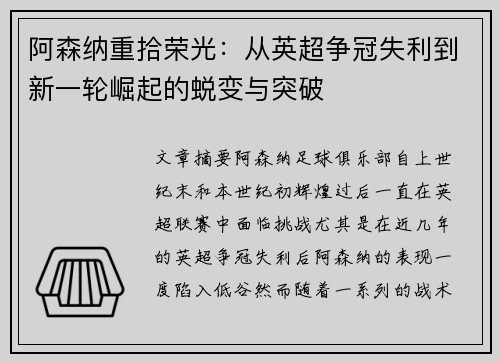 阿森纳重拾荣光：从英超争冠失利到新一轮崛起的蜕变与突破

文章摘要阿森纳足球俱乐部自上世纪末和本世纪初辉煌过后一直在英超联赛中面临挑战尤其是在近几年的英超争冠失利后阿森纳的表现一度陷入低谷然而随着一系列的战术